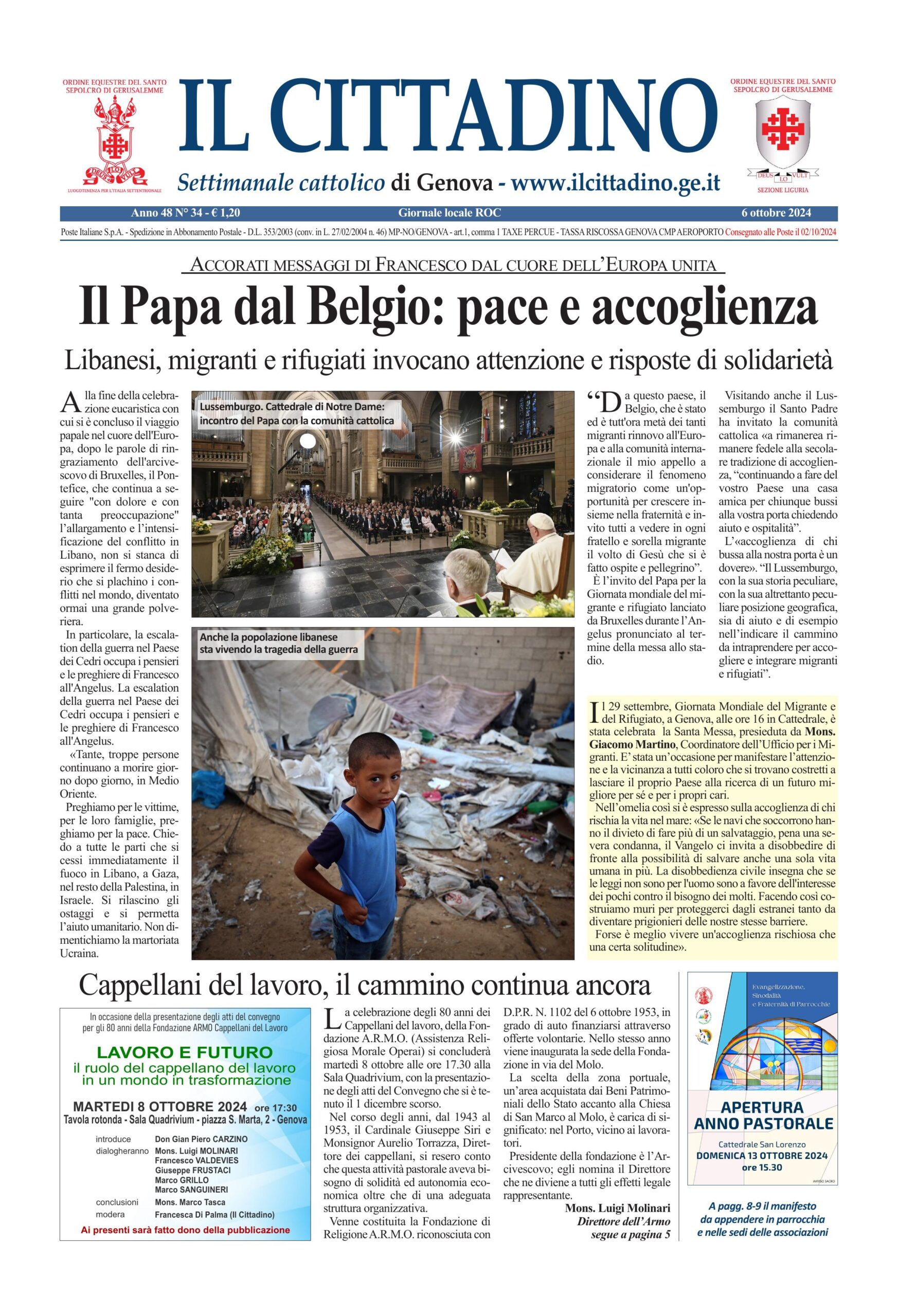 ORDINE EQUESTRE DEL SANTO SEPOLCRO DI GERUSALEMME

DEUS LO VULT

LUOGOTENENZA PER L'ITALIA SETTENTRIONALE

IL CITTADINO

Settimanale cattolico di Genova - www.ilcittadino.ge.it

ORDINE EQUESTRE DEL SANTO SEPOLCRO DI GERUSALEMME

DEUS LO VULT

SEZIONE LIGURIA

Anno 48 N° 34 - € 1,20 Giornale locale ROC 6 ottobre 2024

Poste Italiane S.p.A. - Spedizione in Abbonamento Postale - D.L. 353/2003 (conv. in L. 27/02/2004 n. 46) MP-NO/GENOVA - art.1, comma 1 TAXE PERCUE - TASSA RISCOSSA GENOVA CMP AEROPORTO Consegnato alle Poste il 02/10/2024

ACCORATI MESSAGGI DI FRANCESCO DAL CUORE DELL'EUROPA UNITA

Il Papa dal Belgio: pace e accoglienza

Libanesi, migranti e rifugiati invocano attenzione e risposte di solidarietà

Alla fine della celebrazione eucaristica con cui si è concluso il viaggio papale nel cuore dell'Europa, dopo le parole di ringraziamento dell'arcivescovo di Bruxelles, il Pontefice, che continua a seguire "con dolore e con tanta preoccupazione" l'allargamento e l'intensificazione del conflitto in Libano, non si stanca di esprimere il fermo desiderio che si plachino i conflitti nel mondo, diventato ormai una grande polveriera.

In particolare, la escalation della guerra nel Paese dei Cedri occupa i pensieri e le preghiere di Francesco all'Angelus. La escalation della guerra nel Paese dei Cedri occupa i pensieri e le preghiere di Francesco all'Angelus.

«Tante, troppe persone continuano a morire giorno dopo giorno, in Medio Oriente.

Preghiamo per le vittime, per le loro famiglie, preghiamo per la pace. Chiedo a tutte le parti che si cessi immediatamente il fuoco in Libano, a Gaza, nel resto della Palestina, in Israele. Si rilascino gli ostaggi e si permetta l'aiuto umanitario. Non dimentichiamo la martoriata Ucraina.

Lussemburgo. Cattedrale di Notre Dame: incontro del Papa con la comunità cattolica

Anche la popolazione libanese sta vivendo la tragedia della guerra

"Da questo paese, il Belgio, che è stato ed è tutt'ora metà dei tanti migranti rinnovo all'Europa e alla comunità internazionale il mio appello a considerare il fenomeno migratorio come un'opportunità per crescere insieme nella fraternità e invito tutti a vedere in ogni fratello e sorella migrante il volto di Gesù che si è fatto ospite e pellegrino".

È l'invito del Papa per la Giornata mondiale del migrante e rifugiato lanciato da Bruxelles durante l'Angelus pronunciato al termine della messa allo stadio.

Visitando anche il Lussemburgo il Santo Padre ha invitato la comunità cattolica «a rimanerea rimanere fedele alla secolare tradizione di accoglienza, "continuando a fare del vostro Paese una casa amica per chiunque bussi alla vostra porta chiedendo aiuto e ospitalità".

L'«accoglienza di chi bussa alla nostra porta è un dovere». "Il Lussemburgo, con la sua storia peculiare, con la sua altrettanto peculiare posizione geografica, sia di aiuto e di esempio nell'indicare il cammino da intraprendere per accogliere e integrare migranti e rifugiati".

Il 29 settembre, Giornata Mondiale del Migrante e del Rifugiato, a Genova, alle ore 16 in Cattedrale, è stata celebrata la Santa Messa, presieduta da Mons. Giacomo Martino, Coordinatore dell'Ufficio per i Migranti. E' stata un'occasione per manifestare l'attenzione e la vicinanza a tutti coloro che si trovano costretti a lasciare il proprio Paese alla ricerca di un futuro migliore per sé e per i propri cari.

Nell'omelia così si è espresso sulla accoglienza di chi rischia la vita nel mare: «Se le navi che soccorrono hanno il divieto di fare più di un salvataggio, pena una severa condanna, il Vangelo ci invita a disobbedire di fronte alla possibilità di salvare anche una sola vita umana in più. La disobbedienza civile insegna che se le leggi non sono per l'uomo sono a favore dell'interesse dei pochi contro il bisogno dei molti. Facendo così costruiamo muri per proteggerci dagli estranei tanto da diventare prigionieri delle nostre stesse barriere.

Forse è meglio vivere un'accoglienza rischiosa che una certa solitudine».

Cappellani del lavoro, il cammino continua ancora

In occasione della presentazione degli atti del convegno per gli 80 anni della Fondazione ARMO Cappellani del Lavoro

LAVORO E FUTURO
il ruolo del cappellano del lavoro in un mondo in trasformazione

MARTEDI 8 OTTOBRE 2024 ore 17:30
Tavola rotonda - Sala Quadrivium - piazza S. Marta, 2 - Genova

introduce Don Gian Piero CARZINO
dialogheranno Mons. Luigi MOLINARI
Francesco VALDEVIES
Giuseppe FRUSTACI
Marco GRILLO
Marco SANGUINERI
conclusioni Mons. Marco Tasca
modera Francesca Di Palma (Il Cittadino)

Ai presenti sarà fatto dono della pubblicazione

La celebrazione degli 80 anni dei Cappellani del lavoro, della Fondazione A.R.M.O. (Assistenza Religiosa Morale Operai) si concluderà martedì 8 ottobre alle ore 17.30 alla Sala Quadrivium, con la presentazione degli atti del Convegno che si è tenuto il 1 dicembre scorso.

Nel corso degli anni, dal 1943 al 1953, il Cardinale Giuseppe Siri e Monsignor Aurelio Torrazza, Direttore dei cappellani, si resero conto che questa attività pastorale aveva bisogno di solidità ed autonomia economica oltre che di una adeguata struttura organizzativa.

Venne costituita la Fondazione di Religione A.R.M.O. riconosciuta con D.P.R. N. 1102 del 6 ottobre 1953, in grado di auto finanziarsi attraverso offerte volontarie. Nello stesso anno viene inaugurata la sede della Fondazione in via del Molo.

La scelta della zona portuale, un'area acquistata dai Beni Patrimoniali dello Stato accanto alla Chiesa di San Marco al Molo, è carica di significato: nel Porto, vicino ai lavoratori.

Presidente della fondazione è l'Arcivescovo; egli nomina il Direttore che ne diviene a tutti gli effetti legale rappresentante.

Mons. Luigi Molinari
Direttore dell'Armo
segue a pagina 5

Evangelizzazione, Sinodalità e Fraternità di Parrocchie

APERTURA ANNO PASTORALE

Cattedrale San Lorenzo
DOMENICA 13 OTTOBRE 2024
ore 15.30

AVVISO SACRO

A pagg. 8-9 il manifesto da appendere in parrocchia e nelle sedi delle associazioni